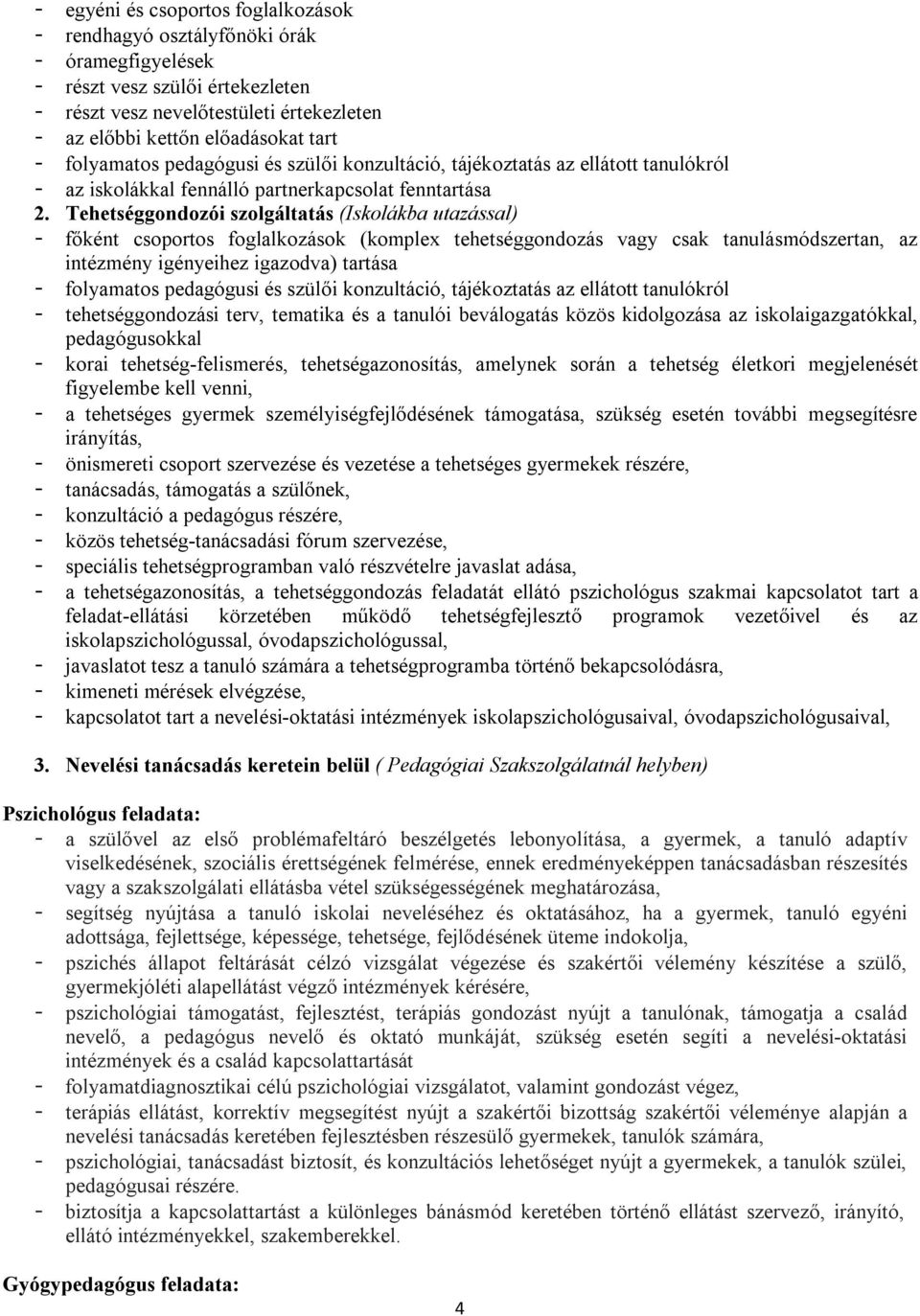 - egyéni és csoportos foglalkozások
- rendhagyó osztályfőnöki órák
- óramegfigyelések
- részt vesz szülői értekezleten
- részt vesz nevelőtestületi értekezleten
- az előbbi kettőn előadásokat tart
- folyamatos pedagógusi és szülői konzultáció, tájékoztatás az ellátott tanulókról
- az iskolákkal fennálló partnerkapcsolat fenntartása
2. Tehetséggondozói szolgáltatás (Iskolákba utazással)
- főként csoportos foglalkozások (komplex tehetséggondozás vagy csak tanulásmódszertan, az intézmény igényeihez igazodva) tartása
- folyamatos pedagógusi és szülői konzultáció, tájékoztatás az ellátott tanulókról
- tehetséggondozási terv, tematika és a tanulói beválogatás közös kidolgozása az iskolaigazgatókkal, pedagógusokkal
- korai tehetség-felismerés, tehetségazonosítás, amelynek során a tehetség életkori megjelenését figyelembe kell venni,
- a tehetséges gyermek személyiségfejlődésének támogatása, szükség esetén további megsegítésre irányítás,
- önismereti csoport szervezése és vezetése a tehetséges gyermekek részére,
- tanácsadás, támogatás a szülőnek,
- konzultáció a pedagógus részére,
- közös tehetség-tanácsadási fórum szervezése,
- speciális tehetségprogramban való részvételre javaslat adása,
- a tehetségazonosítás, a tehetséggondozás feladatát ellátó pszichológus szakmai kapcsolatot tart a feladat-ellátási körzetében működő tehetségfejlesztő programok vezetőivel és az iskolapszichológussal, óvodapszichológussal,
- javaslatot tesz a tanuló számára a tehetségprogramba történő bekapcsolódásra,
- kimeneti mérések elvégzése,
- kapcsolatot tart a nevelési-oktatási intézmények iskolapszichológusaival, óvodapszichológusaival,

3. Nevelési tanácsadás keretein belül ( Pedagógiai Szakszolgálatnál helyben)

Pszichológus feladata:
- a szülővel az első problémafeltáró beszélgetés lebonyolítása, a gyermek, a tanuló adaptív viselkedésének, szociális érettségének felmérése, ennek eredményeképpen tanácsadásban részesítés vagy a szakszolgálati ellátásba vétel szükségességének meghatározása,
- segítség nyújtása a tanuló iskolai neveléséhez és oktatásához, ha a gyermek, tanuló egyéni adottsága, fejlettsége, képessége, tehetsége, fejlődésének üteme indokolja,
- pszichés állapot feltárását célzó vizsgálat végezése és szakértői vélemény készítése a szülő, gyermekjóléti alapellátást végző intézmények kérésére,
- pszichológiai támogatást, fejlesztést, terápiás gondozást nyújt a tanulónak, támogatja a család nevelő, a pedagógus nevelő és oktató munkáját, szükség esetén segíti a nevelési-oktatási intézmények és a család kapcsolattartását
- folyamatdiagnosztikai célú pszichológiai vizsgálatot, valamint gondozást végez,
- terápiás ellátást, korrektív megsegítést nyújt a szakértői bizottság szakértői véleménye alapján a nevelési tanácsadás keretében fejlesztésben részesülő gyermekek, tanulók számára,
- pszichológiai, tanácsadást biztosít, és konzultációs lehetőséget nyújt a gyermekek, a tanulók szülei, pedagógusai részére.
- biztosítja a kapcsolattartást a különleges bánásmód keretében történő ellátást szervező, irányító, ellátó intézményekkel, szakemberekkel.

Gyógypedagógus feladata:

4